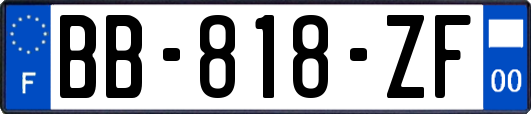 F
BB-818-ZF
00